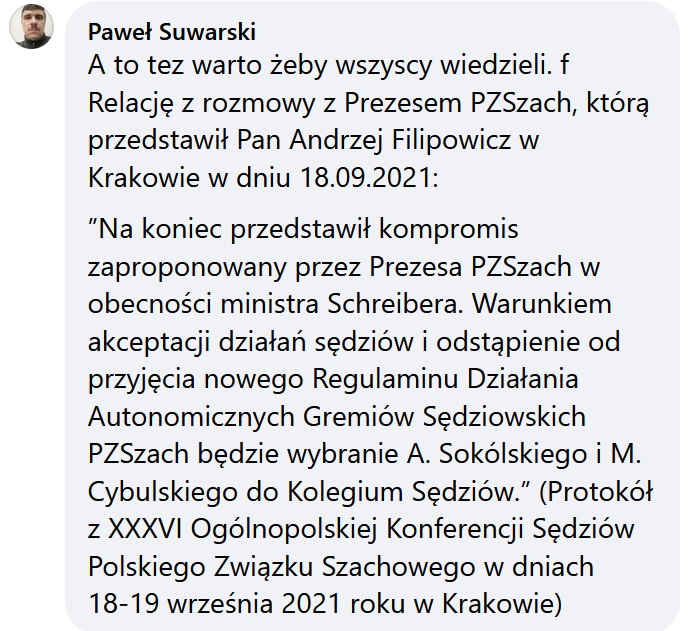 Paweł Suwarski
A to tez warto żeby wszyscy wiedzieli. f
Relację z rozmowy z Prezesem PZSzach, którą przedstawił Pan Andrzej Filipowicz w Krakowie w dniu 18.09.2021:

”Na koniec przedstawił kompromis zaproponowany przez Prezesa PZSzach w obecności ministra Schreibera. Warunkiem akceptacji działań sędziów i odstąpienie od przyjęcia nowego Regulaminu Działania Autonomicznych Gremiów Sędziowskich PZSzach będzie wybranie A. Sokólskiego i M. Cybulskiego do Kolegium Sędziów.” (Protokół z XXXVI Ogólnopolskiej Konferencji Sędziów Polskiego Związku Szachowego w dniach 18-19 września 2021 roku w Krakowie)